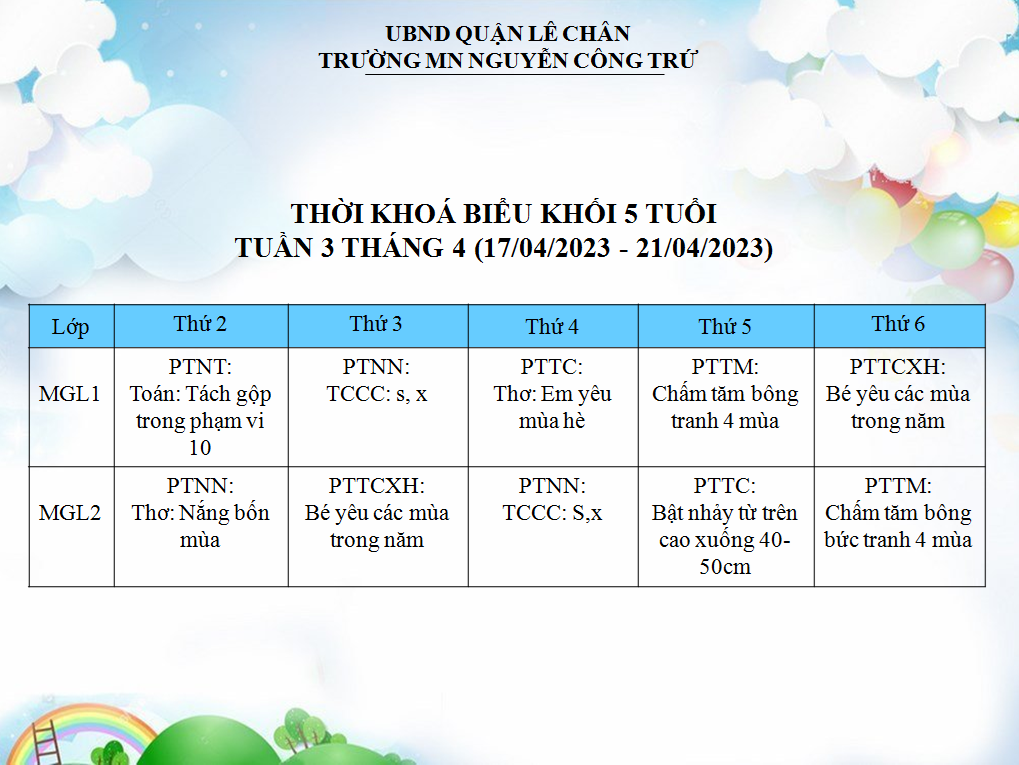 UBND QUẬN LÊ CHÂN
TRƯỜNG MN NGUYỄN CÔNG TRỨ

THỜI KHOÁ BIỂU KHỐI 5 TUỔI
TUẦN 3 THÁNG 4 (17/04/2023 - 21/04/2023)

| Lớp | Thứ 2 | Thứ 3 | Thứ 4 | Thứ 5 | Thứ 6 |
|---|---|---|---|---|---|
| MGL1 | PTNT: Toán: Tách gộp trong phạm vi 10 | PTNN: TCCC: s, x | PTTC: Thơ: Em yêu mùa hè | PTTM: Chấm tăm bông tranh 4 mùa | PTTCXH: Bé yêu các mùa trong năm |
| MGL2 | PTNN: Thơ: Nắng bốn mùa | PTTCXH: Bé yêu các mùa trong năm | PTNN: TCCC: S,x | PTTC: Bật nhảy từ trên cao xuống 40-50cm | PTTM: Chấm tăm bông bức tranh 4 mùa |